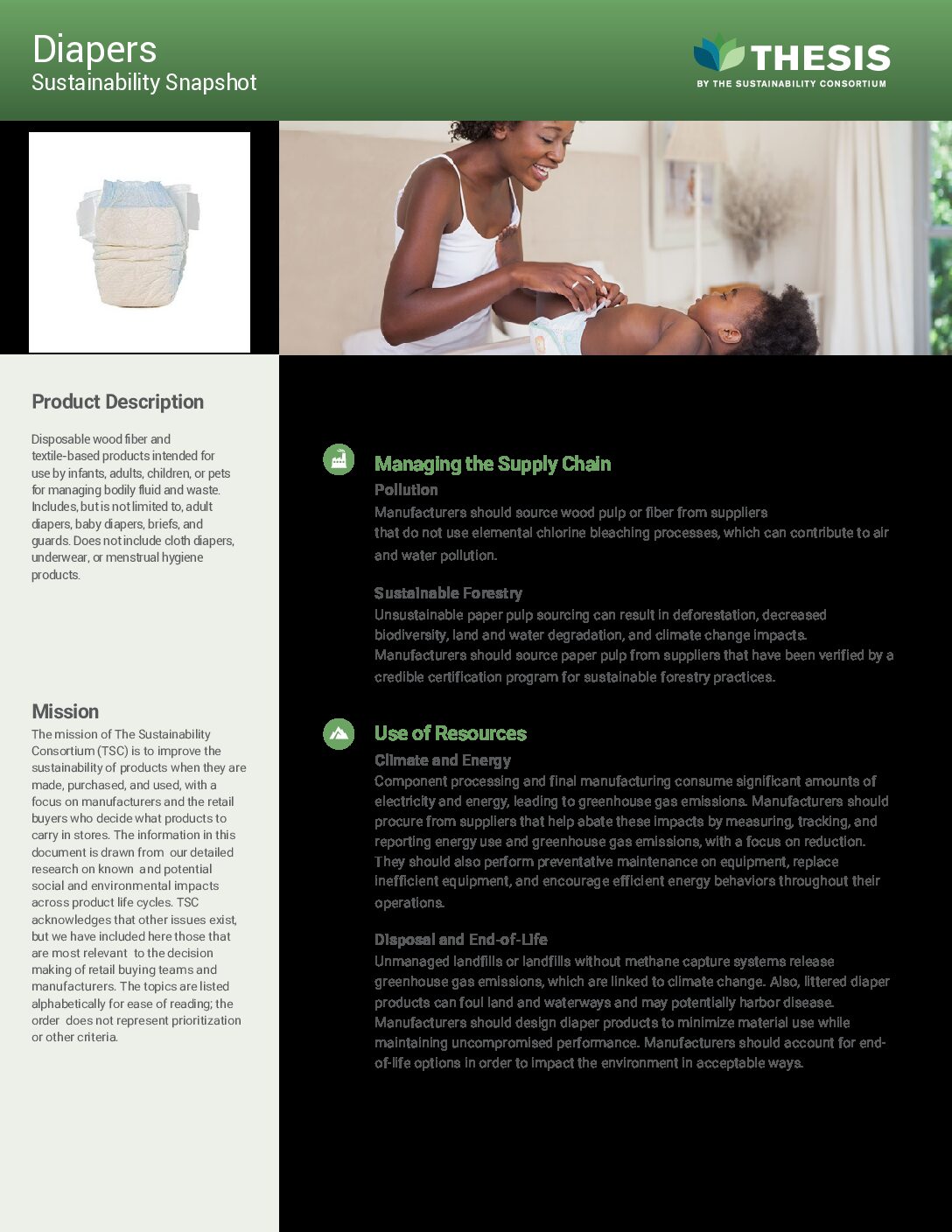 Diapers
Sustainability Snapshot

THESIS
BY THE SUSTAINABILITY CONSORTIUM

Product Description

Disposable wood fiber and textile-based products intended for use by infants, adults, children, or pets for managing bodily fluid and waste. Includes, but is not limited to, adult diapers, baby diapers, briefs, and guards. Does not include cloth diapers, underwear, or menstrual hygiene products.

Mission

The mission of The Sustainability Consortium (TSC) is to improve the sustainability of products when they are made, purchased, and used, with a focus on manufacturers and the retail buyers who decide what products to carry in stores. The information in this document is drawn from our detailed research on known and potential social and environmental impacts across product life cycles. TSC acknowledges that other issues exist, but we have included here those that are most relevant to the decision making of retail buying teams and manufacturers. The topics are listed alphabetically for ease of reading; the order does not represent prioritization or other criteria.

Managing the Supply Chain

Pollution
Manufacturers should source wood pulp or fiber from suppliers that do not use elemental chlorine bleaching processes, which can contribute to air and water pollution.

Sustainable Forestry
Unsustainable paper pulp sourcing can result in deforestation, decreased biodiversity, land and water degradation, and climate change impacts. Manufacturers should source paper pulp from suppliers that have been verified by a credible certification program for sustainable forestry practices.

Use of Resources

Climate and Energy
Component processing and final manufacturing consume significant amounts of electricity and energy, leading to greenhouse gas emissions. Manufacturers should procure from suppliers that help abate these impacts by measuring, tracking, and reporting energy use and greenhouse gas emissions, with a focus on reduction. They should also perform preventative maintenance on equipment, replace inefficient equipment, and encourage efficient energy behaviors throughout their operations.

Disposal and End-of-Life
Unmanaged landfills or landfills without methane capture systems release greenhouse gas emissions, which are linked to climate change. Also, littered diaper products can foul land and waterways and may potentially harbor disease. Manufacturers should design diaper products to minimize material use while maintaining uncompromised performance. Manufacturers should account for end-of-life options in order to impact the environment in acceptable ways.